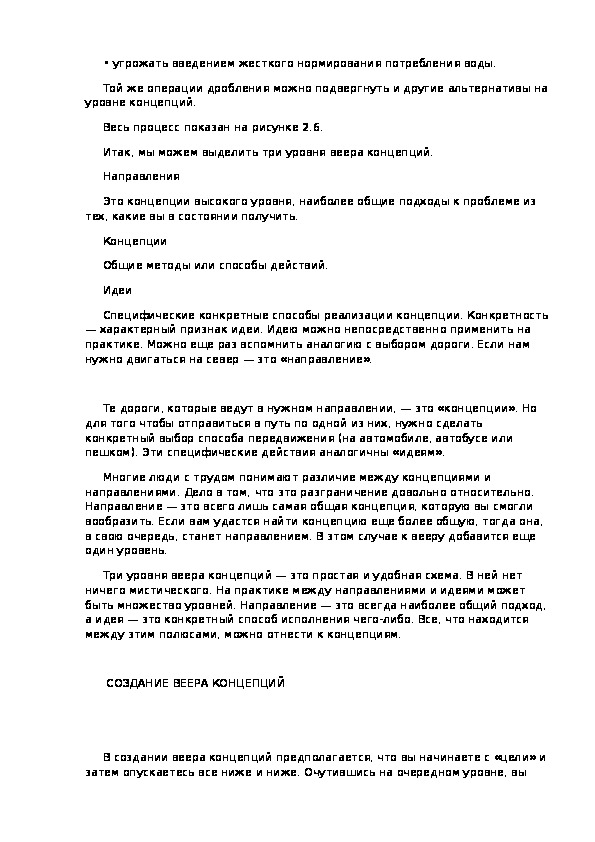 • угрожать введением жесткого нормирования потребления воды.

Той же операции дробления можно подвергнуть и другие альтернативы на уровне концепций.

Весь процесс показан на рисунке 2.6.

Итак, мы можем выделить три уровня веера концепций.

Направления

Это концепции высокого уровня, наиболее общие подходы к проблеме из тех, какие вы в состоянии получить.

Концепции

Общие методы или способы действий.

Идеи

Специфические конкретные способы реализации концепции. Конкретность — характерный признак идеи. Идею можно непосредственно применить на практике. Можно еще раз вспомнить аналогию с выбором дороги. Если нам нужно двигаться на север — это «направление».

Те дороги, которые ведут в нужном направлении, — это «концепции». Но для того чтобы отправиться в путь по одной из них, нужно сделать конкретный выбор способа передвижения (на автомобиле, автобусе или пешком). Эти специфические действия аналогичны «идеям».

Многие люди с трудом понимают различие между концепциями и направлениями. Дело в том, что это разграничение довольно относительно. Направление — это всего лишь самая общая концепция, которую вы смогли вообразить. Если вам удастся найти концепцию еще более общую, тогда она, в свою очередь, станет направлением. В этом случае к вееру добавится еще один уровень.

Три уровня веера концепций — это простая и удобная схема. В ней нет ничего мистического. На практике между направлениями и идеями может быть множество уровней. Направление — это всегда наиболее общий подход, а идея — это конкретный способ исполнения чего-либо. Все, что находится между этим полюсами, можно отнести к концепциям.

СОЗДАНИЕ ВЕЕРА КОНЦЕПЦИЙ

В создании веера концепций предполагается, что вы начинаете с «цели» и затем опускаетесь все ниже и ниже. Очутившись на очередном уровне, вы